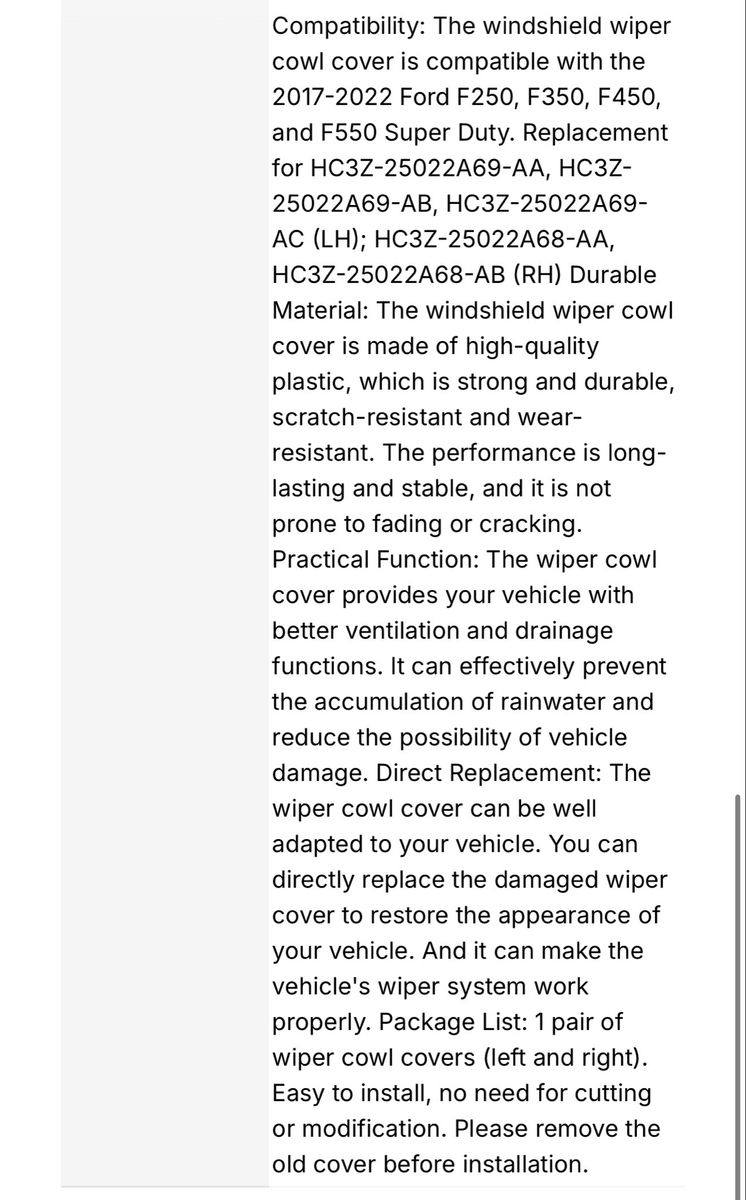 Compatibility: The windshield wiper cowl cover is compatible with the 2017-2022 Ford F250, F350, F450, and F550 Super Duty. Replacement for HC3Z-25022A69-AA, HC3Z-25022A69-AB, HC3Z-25022A69-AC (LH); HC3Z-25022A68-AA, HC3Z-25022A68-AB (RH) Durable Material: The windshield wiper cowl cover is made of high-quality plastic, which is strong and durable, scratch-resistant and wear-resistant. The performance is long-lasting and stable, and it is not prone to fading or cracking. Practical Function: The wiper cowl cover provides your vehicle with better ventilation and drainage functions. It can effectively prevent the accumulation of rainwater and reduce the possibility of vehicle damage. Direct Replacement: The wiper cowl cover can be well adapted to your vehicle. You can directly replace the damaged wiper cover to restore the appearance of your vehicle. And it can make the vehicle's wiper system work properly. Package List: 1 pair of wiper cowl covers (left and right). Easy to install, no need for cutting or modification. Please remove the old cover before installation.